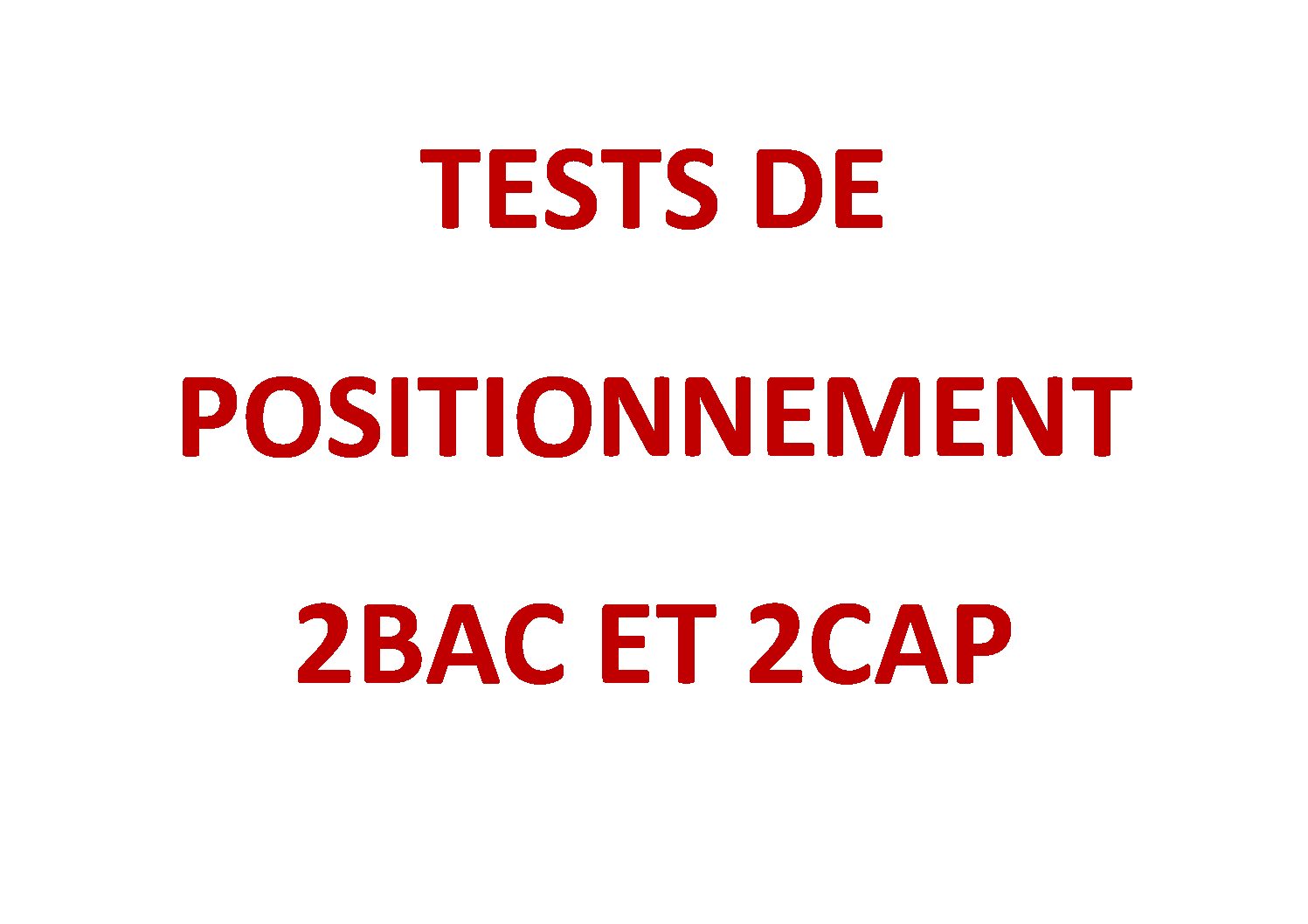 TESTS DE

POSITIONNEMENT

2BAC ET 2CAP